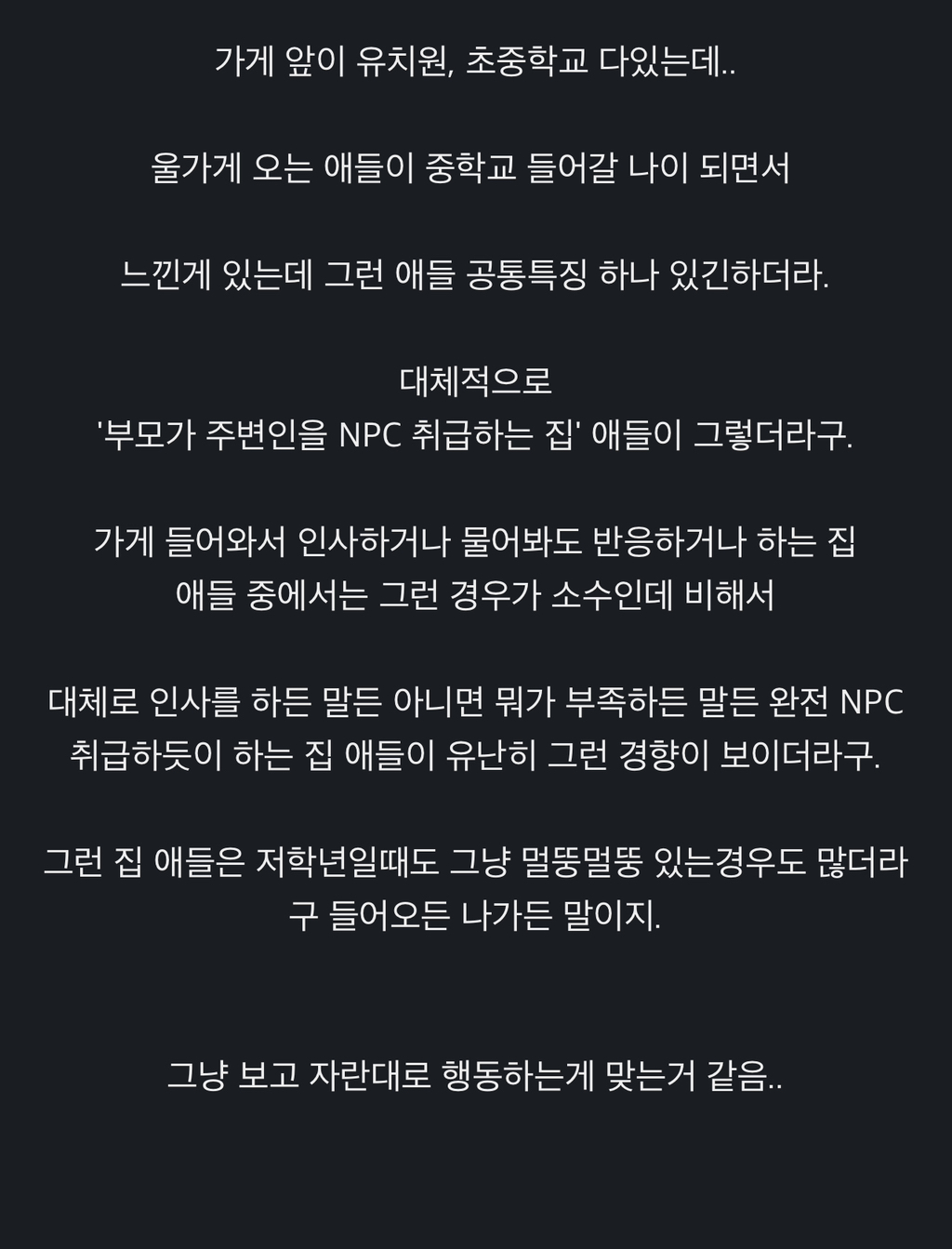 가게 앞이 유치원, 초중학교 다있는데..

울가게 오는 애들이 중학교 들어갈 나이 되면서

느낀게 있는데 그런 애들 공통특징 하나 있긴하더라.

대체적으로
'부모가 주변인을 NPC 취급하는 집' 애들이 그렇더라구.

가게 들어와서 인사하거나 물어봐도 반응하거나 하는 집
애들 중에서는 그런 경우가 소수인데 비해서

대체로 인사를 하든 말든 아니면 뭐가 부족하든 말든 완전 NPC
취급하듯이 하는 집 애들이 유난히 그런 경향이 보이더라구.

그런 집 애들은 저학년일때도 그냥 멀뚱멀뚱 있는경우도 많더라구 들어오든 나가든 말이지.

그냥 보고 자란대로 행동하는게 맞는거 같음..